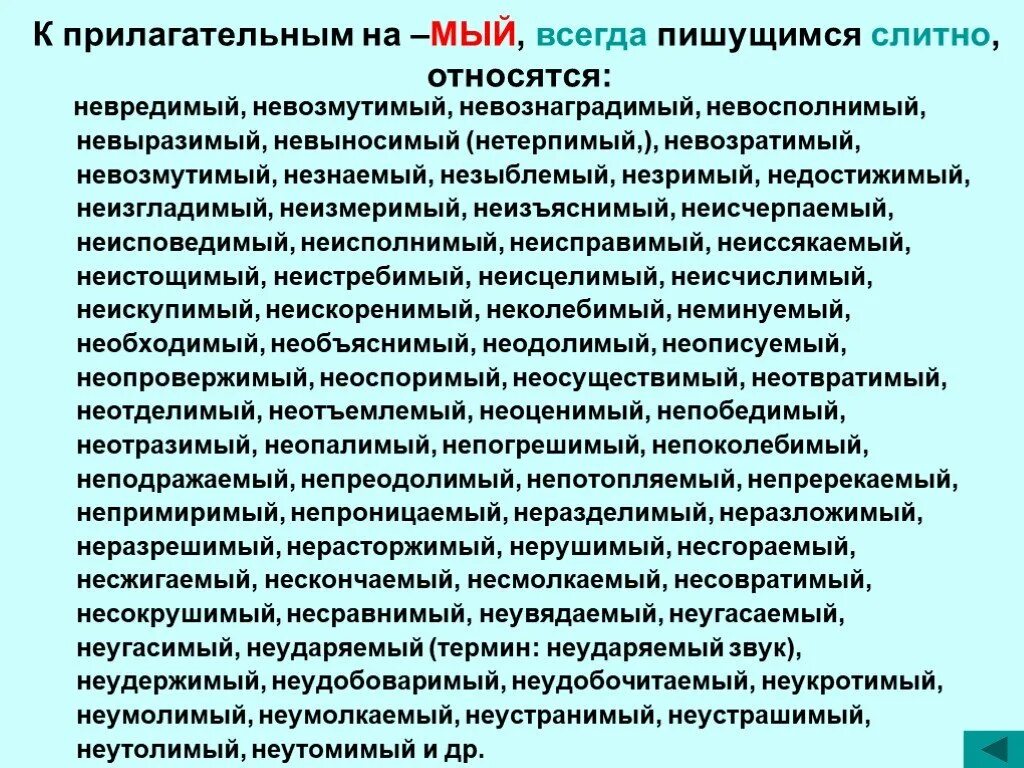 К прилагательным на –МЫЙ, всегда пишущимся слитно, относятся:

невредимый, невозмутимый, невознаградимый, невосполнимый, невыразимый, невыносимый (нетерпимый,), невозратимый, невозмутимый, незнаемый, незыблемый, незримый, недостижимый, неизгладимый, неизмеримый, неизъяснимый, неисчерпаемый, неисповедимый, неисполнимый, неисправимый, неиссякаемый, неистощимый, неистребимый, неисцелимый, неисчислимый, неискупимый, неискоренимый, неколебимый, неминуемый, необходимый, необъяснимый, неодолимый, неописуемый, неопровержимый, неоспоримый, неосуществимый, неотвратимый, неотделимый, неотъемлемый, неоценимый, непобедимый, неотразимый, неопалимый, непогрешимый, непоколебимый, неподражаемый, непреодолимый, непотопляемый, непререкаемый, непримиримый, непроницаемый, неразделимый, неразложимый, неразрешимый, нерасторжимый, нерушимый, несгораемый, несжигаемый, нескончаемый, несмолкаемый, несовратимый, несокрушимый, несравнимый, неувядаемый, неугасаемый, неугасимый, неударяемый (термин: неударяемый звук), неудержимый, неудобоваримый, неудобочитаемый, неукротимый, неумолимый, неумолкаемый, неустранимый, неустрашимый, неутолимый, неутомимый и др.